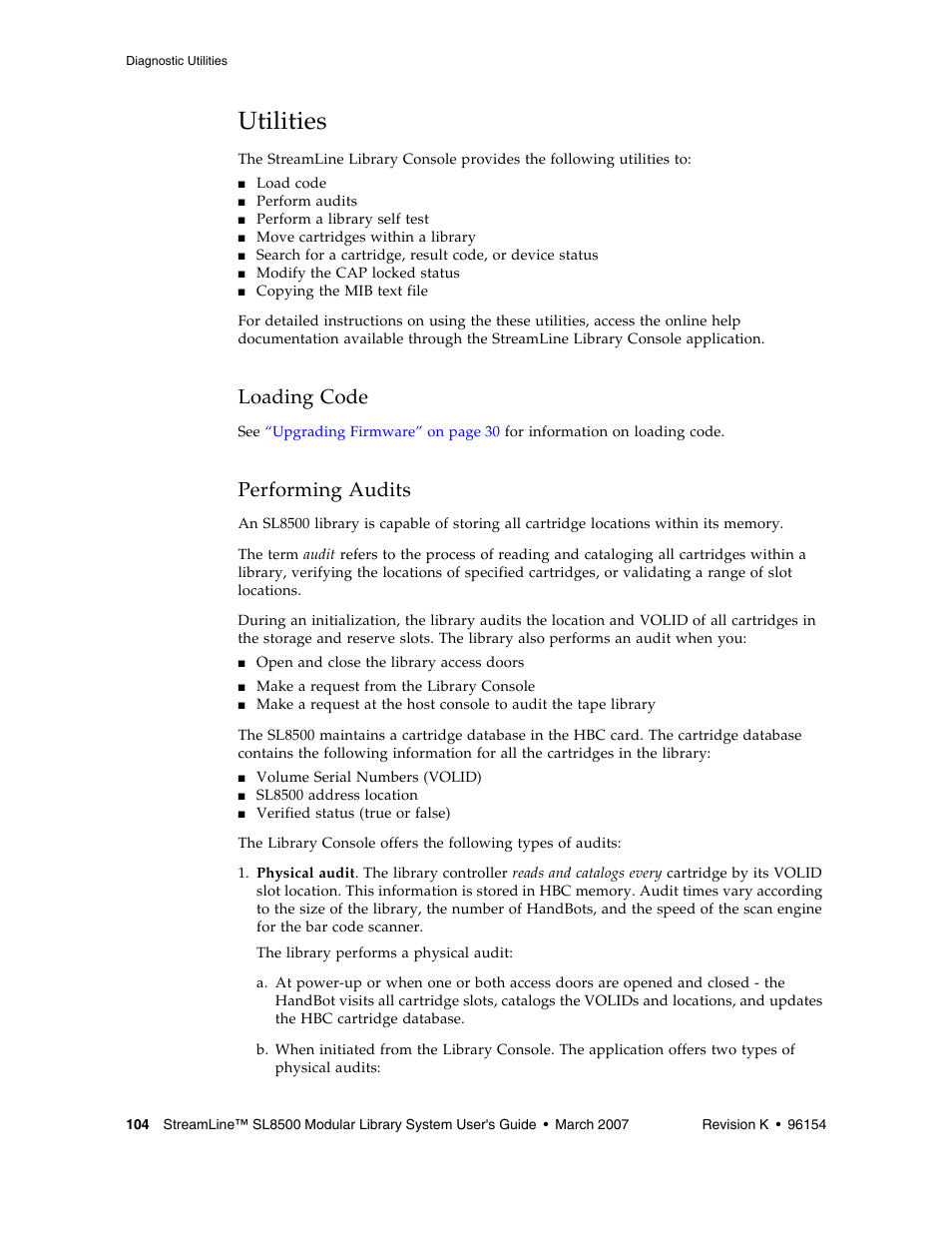 Diagnostic Utilities

Utilities

The StreamLine Library Console provides the following utilities to:

■ Load code
■ Perform audits
■ Perform a library self test
■ Move cartridges within a library
■ Search for a cartridge, result code, or device status
■ Modify the CAP locked status
■ Copying the MIB text file

For detailed instructions on using the these utilities, access the online help documentation available through the StreamLine Library Console application.

Loading Code

See "Upgrading Firmware" on page 30 for information on loading code.

Performing Audits

An SL8500 library is capable of storing all cartridge locations within its memory.

The term audit refers to the process of reading and cataloging all cartridges within a library, verifying the locations of specified cartridges, or validating a range of slot locations.

During an initialization, the library audits the location and VOLID of all cartridges in the storage and reserve slots. The library also performs an audit when you:

■ Open and close the library access doors
■ Make a request from the Library Console
■ Make a request at the host console to audit the tape library

The SL8500 maintains a cartridge database in the HBC card. The cartridge database contains the following information for all the cartridges in the library:

■ Volume Serial Numbers (VOLID)
■ SL8500 address location
■ Verified status (true or false)

The Library Console offers the following types of audits:

1. Physical audit. The library controller reads and catalogs every cartridge by its VOLID slot location. This information is stored in HBC memory. Audit times vary according to the size of the library, the number of HandBots, and the speed of the scan engine for the bar code scanner.

The library performs a physical audit:

a. At power-up or when one or both access doors are opened and closed - the HandBot visits all cartridge slots, catalogs the VOLIDs and locations, and updates the HBC cartridge database.

b. When initiated from the Library Console. The application offers two types of physical audits:

104 StreamLine™ SL8500 Modular Library System User's Guide • March 2007 Revision K • 96154